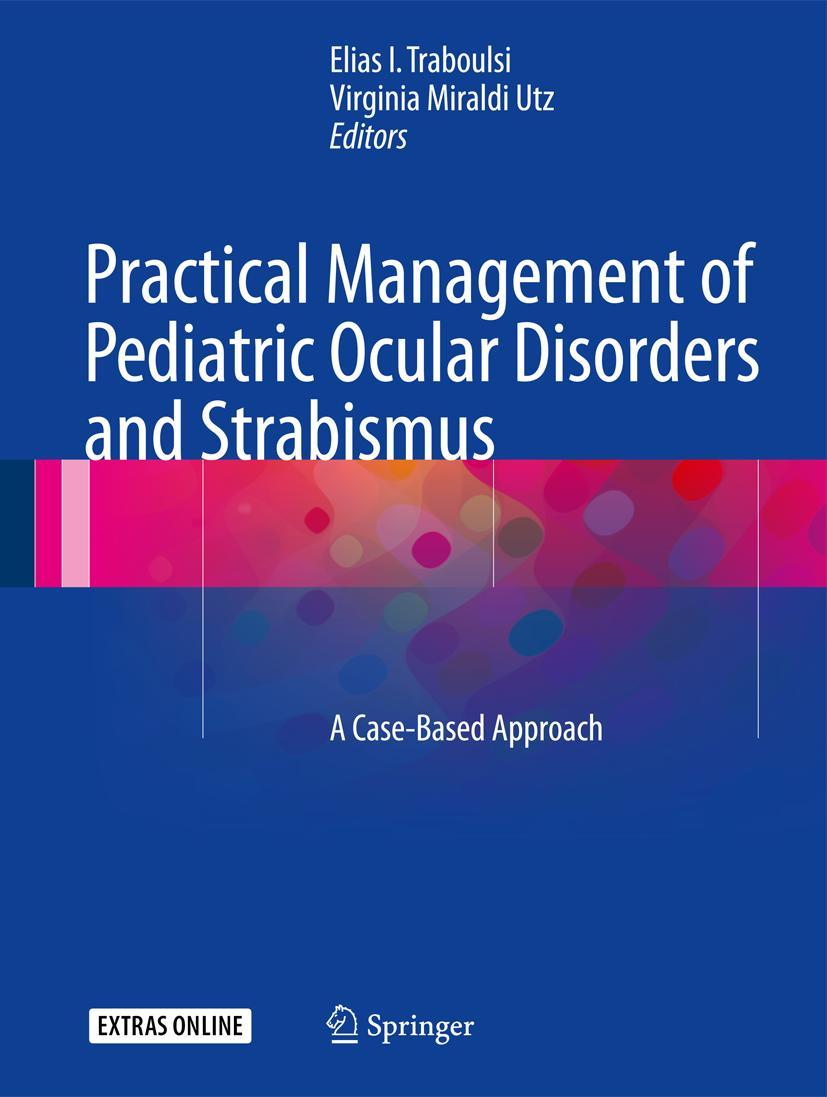 Elias I. Traboulsi
Virginia Miraldi Utz
Editors

Practical Management of Pediatric Ocular Disorders and Strabismus

A Case-Based Approach

EXTRAS ONLINE

Springer